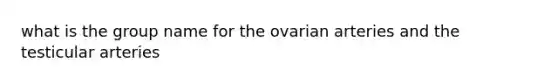 what is the group name for the ovarian arteries and the testicular arteries